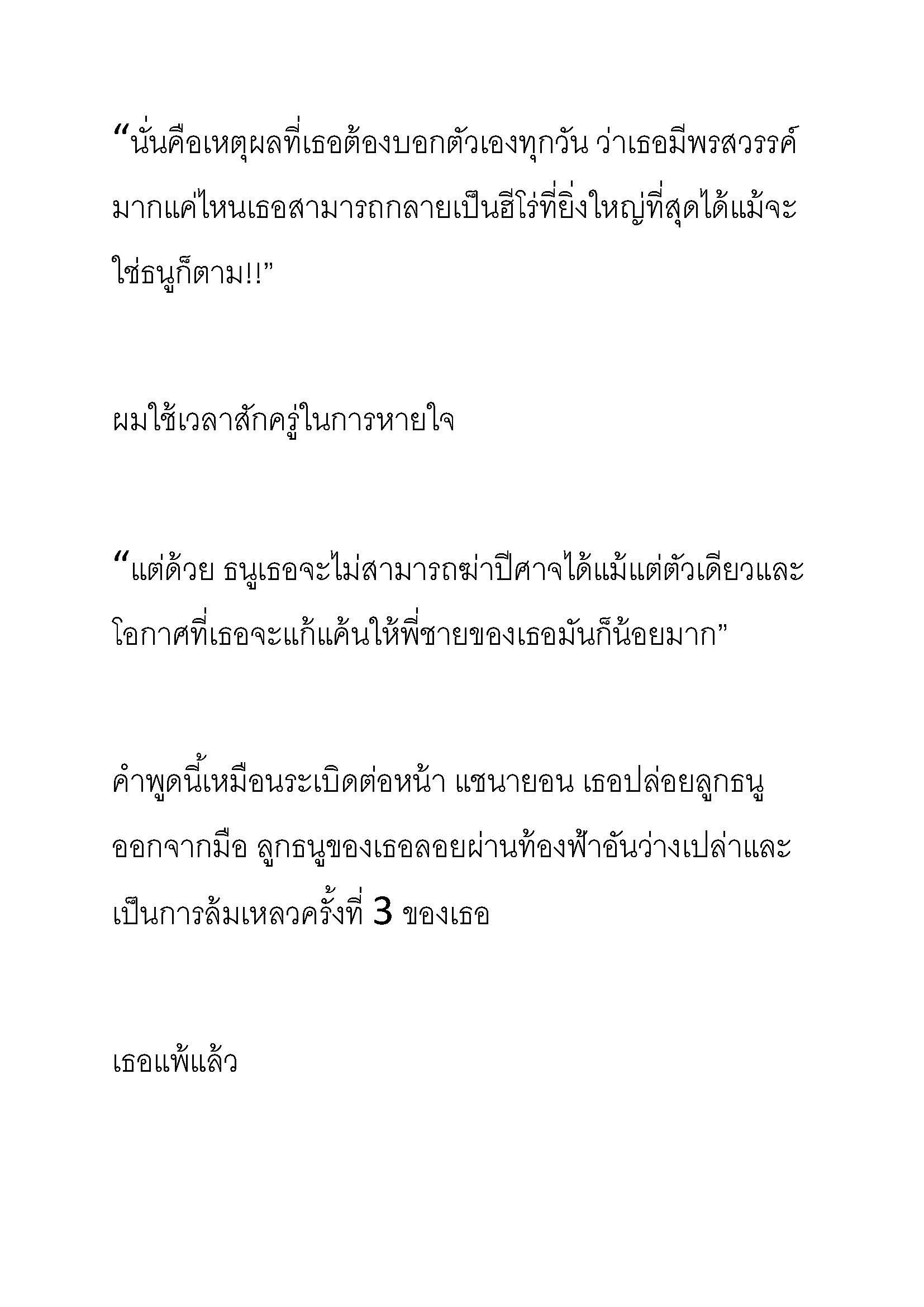 “นั่นคือเหตุผลที่เธอต้องบอกตัวเองทุกวัน ว่าเธอมีพรสวรรค์มากแค่ไหนเธอสามารถกลายเป็นฮีโร่ที่ยิ่งใหญ่ที่สุดได้แม้จะใช่ธนูก็ตาม!!”

ผมใช้เวลาสักครู่ในการหายใจ

“แต่ด้วย ธนูเธอจะไม่สามารถฆ่าปีศาจได้แม้แต่ตัวเดียวและโอกาศที่เธอจะแก้แค้นให้พี่ชายของเธอมันก็น้อยมาก”

คำพูดนี้เหมือนระเบิดต่อหน้า แชนายอน เธอปล่อยลูกธนูออกจากมือ ลูกธนูของเธอลอยผ่านท้องฟ้าอันว่างเปล่าและเป็นการล้มเหลวครั้งที่ 3 ของเธอ

เธอแพ้แล้ว